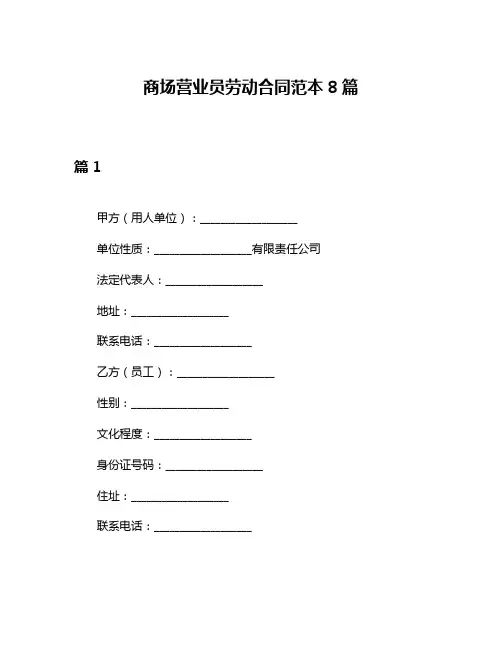 商场营业员劳动合同范本 8 篇

篇 1

甲方（用人单位）：________________

单位性质：________________有限责任公司

法定代表人：________________

地址：________________

联系电话：________________

乙方（员工）：________________

性别：________________

文化程度：________________

身份证号码：________________

住址：________________

联系电话：________________